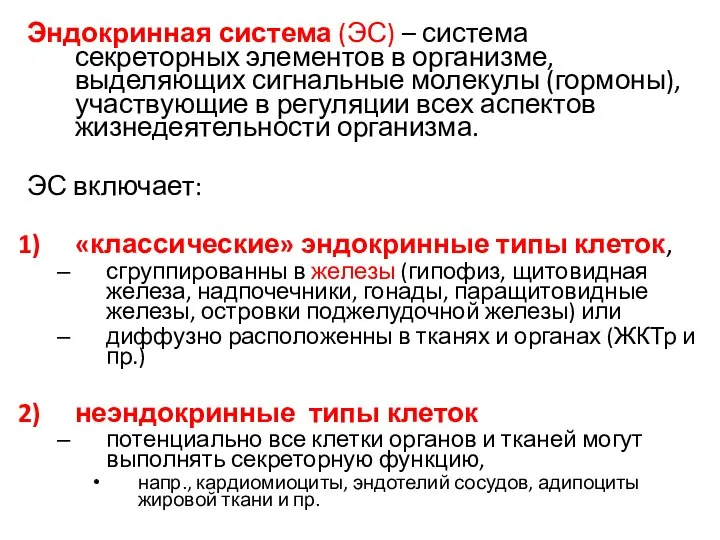 Эндокринная система (ЭС) – система секреторных элементов в организме, выделяющих сигнальные молекулы (гормоны), участвующие в регуляции всех аспектов жизнедеятельности организма.

ЭС включает:

1) «классические» эндокринные типы клеток,
– сгруппированны в железы (гипофиз, щитовидная железа, надпочечники, гонады, паращитовидные железы, островки поджелудочной железы) или
– диффузно расположенны в тканях и органах (ЖКТр и пр.)

2) неэндокринные типы клеток
– потенциально все клетки органов и тканей могут выполнять секреторную функцию,
• напр., кардиомиоциты, эндотелий сосудов, адипоциты жировой ткани и пр.